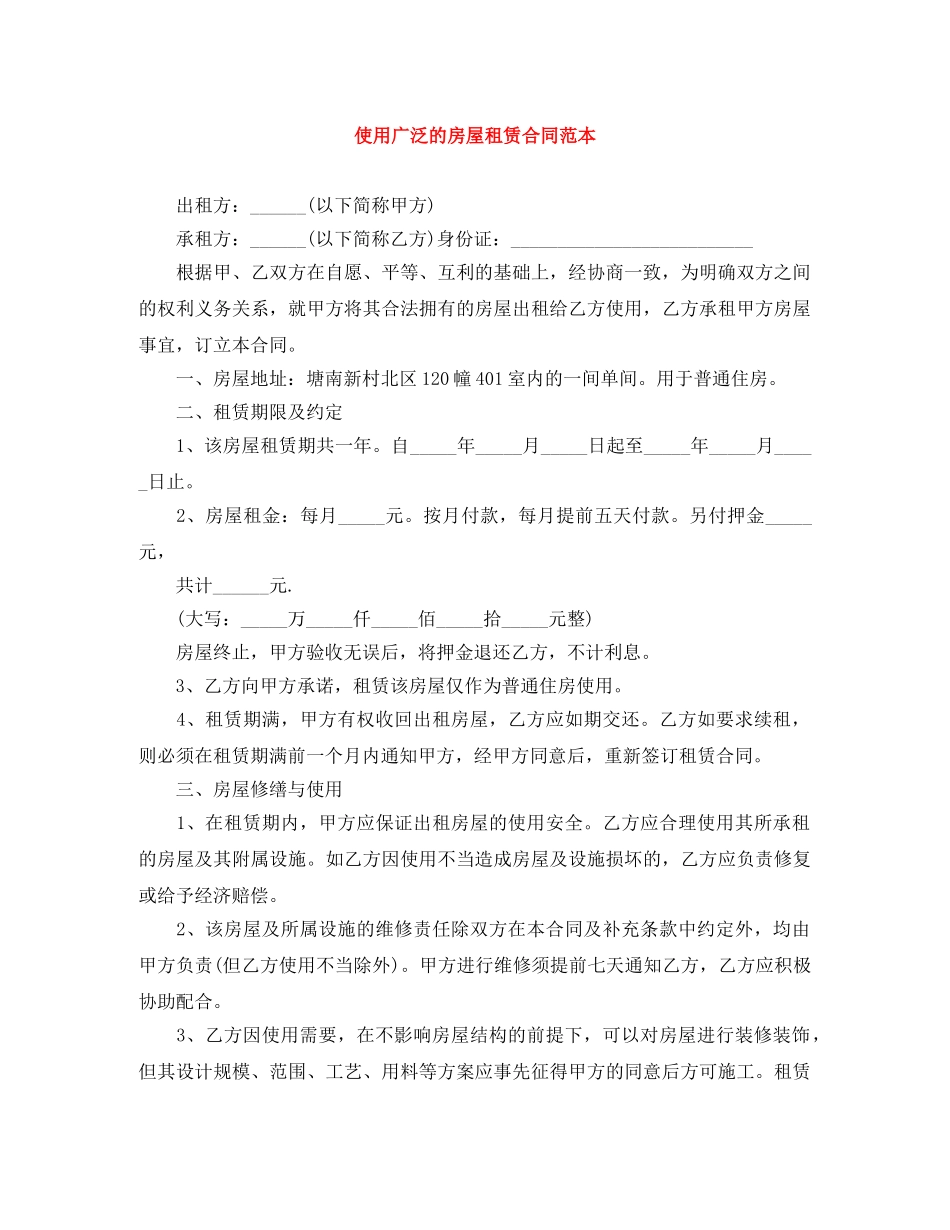 使用广泛的房屋租赁合同范本

出租方：____(以下简称甲方)

承租方：____(以下简称乙方)身份证：____

根据甲、乙双方在自愿、平等、互利的基础上，经协商一致，为明确双方之间的权利义务关系，就甲方将其合法拥有的房屋出租给乙方使用，乙方承租甲方房屋事宜，订立本合同。

一、房屋地址：塘南新村北区120幢401室内的一间单间。用于普通住房。

二、租赁期限及约定

1、该房屋租赁期共一年。自____年____月____日起至____年____月____日止。

2、房屋租金：每月____元。按月付款，每月提前五天付款。另付押金____元，

共计____元.

(大写：____万____仟____佰____拾____元整)

房屋终止，甲方验收无误后，将押金退还乙方，不计利息。

3、乙方向甲方承诺，租赁该房屋仅作为普通住房使用。

4、租赁期满，甲方有权收回出租房屋，乙方应如期交还。乙方如要求续租，则必须在租赁期满前一个月内通知甲方，经甲方同意后，重新签订租赁合同。

三、房屋修缮与使用

1、在租赁期内，甲方应保证出租房屋的使用安全。乙方应合理使用其所承租的房屋及其附属设施。如乙方因使用不当造成房屋及设施损坏的，乙方应负责修复或给予经济赔偿。

2、该房屋及所属设施的维修责任除双方在本合同及补充条款中约定外，均由甲方负责(但乙方使用不当除外)。甲方进行维修须提前七天通知乙方，乙方应积极协助配合。

3、乙方因使用需要，在不影响房屋结构的前提下，可以对房屋进行装修装饰，但其设计规模、范围、工艺、用料等方案应事先征得甲方的同意后方可施工。租赁